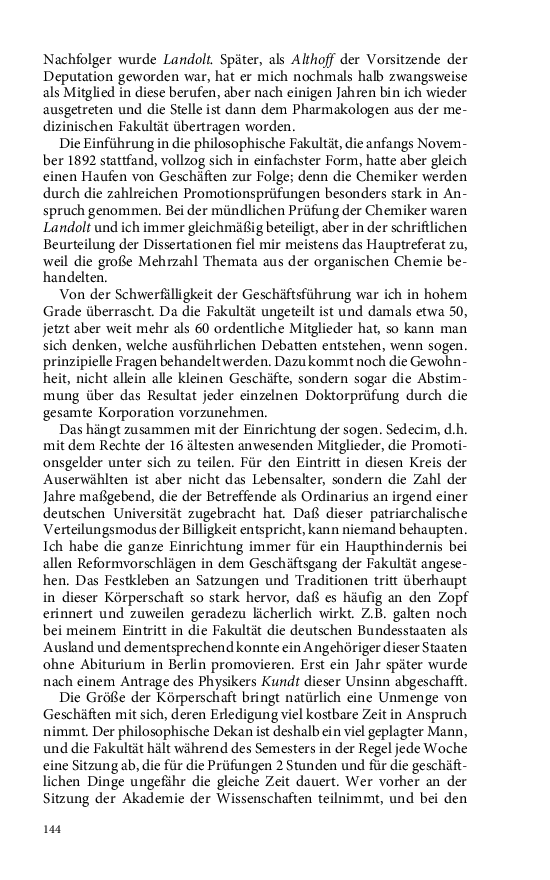 Nachfolger wurde Landolt. Später, als Althoff der Vorsitzende der Deputation geworden war, hat er mich nochmals halb zwangsweise als Mitglied in diese berufen, aber nach einigen Jahren bin ich wieder ausgetreten und die Stelle ist dann dem Pharmakologen aus der medizinischen Fakultät übertragen worden.

Die Einführung in die philosophische Fakultät, die anfangs November 1892 stattfand, vollzog sich in einfachster Form, hatte aber gleich einen Haufen von Geschäften zur Folge; denn die Chemiker werden durch die zahlreichen Promotionsprüfungen besonders stark in Anspruch genommen. Bei der mündlichen Prüfung der Chemiker waren Landolt und ich immer gleichmäßig beteiligt, aber in der schriftlichen Beurteilung der Dissertationen fiel mir meistens das Hauptreferat zu, weil die große Mehrzahl Themata aus der organischen Chemie behandelten.

Von der Schwerfälligkeit der Geschäftsführung war ich in hohem Grade überrascht. Da die Fakultät ungeteilt ist und damals etwa 50, jetzt aber weit mehr als 60 ordentliche Mitglieder hat, so kann man sich denken, welche ausführlichen Debatten entstehen, wenn sogen. prinzipielle Fragen behandelt werden. Dazu kommt noch die Gewohnheit, nicht allein alle kleinen Geschäfte, sondern sogar die Abstimmung über das Resultat jeder einzelnen Doktorprüfung durch die gesamte Korporation vorzunehmen.

Das hängt zusammen mit der Einrichtung der sogen. Sedecim, d.h. mit dem Rechte der 16 ältesten anwesenden Mitglieder, die Promotionsgelder unter sich zu teilen. Für den Eintritt in diesen Kreis der Auserwählten ist aber nicht das Lebensalter, sondern die Zahl der Jahre maßgebend, die der Betreffende als Ordinarius an irgend einer deutschen Universität zugebracht hat. Daß dieser patriarchalische Verteilungsmodus der Billigkeit entspricht, kann niemand behaupten. Ich habe die ganze Einrichtung immer für ein Haupthindernis bei allen Reformvorschlägen in dem Geschäftsgang der Fakultät angesehen. Das Festkleben an Satzungen und Traditionen tritt überhaupt in dieser Körperschaft so stark hervor, daß es häufig an den Zopf erinnert und zuweilen geradezu lächerlich wirkt. Z.B. galten noch bei meinem Eintritt in die Fakultät die deutschen Bundesstaaten als Ausland und dementsprechend konnte ein Angehöriger dieser Staaten ohne Abiturium in Berlin promovieren. Erst ein Jahr später wurde nach einem Antrage des Physikers Kundt dieser Unsinn abgeschafft.

Die Größe der Körperschaft bringt natürlich eine Unmenge von Geschäften mit sich, deren Erledigung viel kostbare Zeit in Anspruch nimmt. Der philosophische Dekan ist deshalb ein viel geplagter Mann, und die Fakultät hält während des Semesters in der Regel jede Woche eine Sitzung ab, die für die Prüfungen 2 Stunden und für die geschäftlichen Dinge ungefähr die gleiche Zeit dauert. Wer vorher an der Sitzung der Akademie der Wissenschaften teilnimmt, und bei den

144